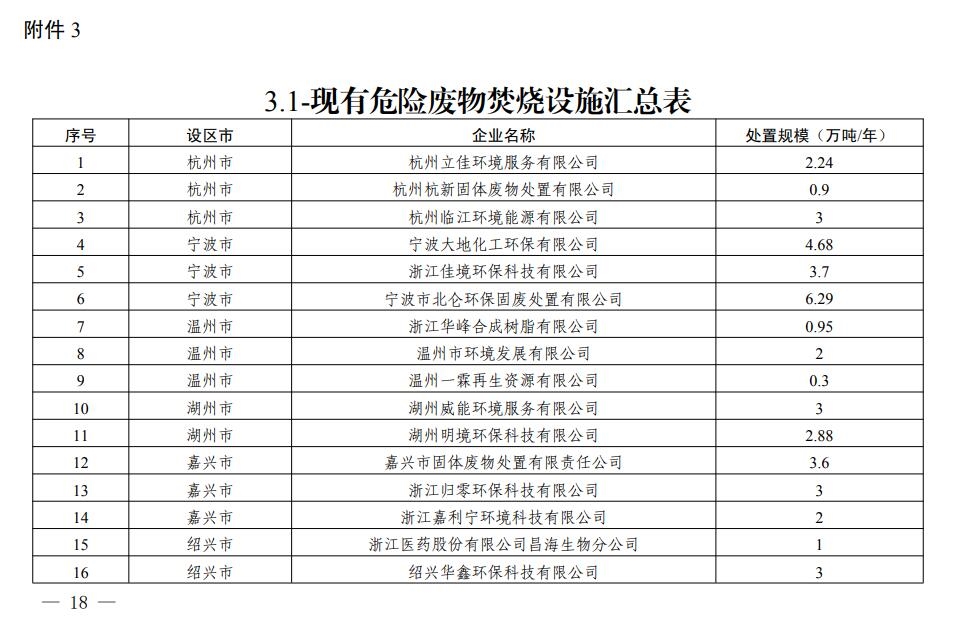 附件 3

3.1-现有危险废物焚烧设施汇总表

| 序号 | 设区市 | 企业名称 | 处置规模（万吨/年） |
|---|---|---|---|
| 1 | 杭州市 | 杭州立佳环境服务有限公司 | 2.24 |
| 2 | 杭州市 | 杭州杭新固体废物处置有限公司 | 0.9 |
| 3 | 杭州市 | 杭州临江环境能源有限公司 | 3 |
| 4 | 宁波市 | 宁波大地化工环保有限公司 | 4.68 |
| 5 | 宁波市 | 浙江佳境环保科技有限公司 | 3.7 |
| 6 | 宁波市 | 宁波市北仑环保固废处置有限公司 | 6.29 |
| 7 | 温州市 | 浙江华峰合成树脂有限公司 | 0.95 |
| 8 | 温州市 | 温州市环境发展有限公司 | 2 |
| 9 | 温州市 | 温州一霖再生资源有限公司 | 0.3 |
| 10 | 湖州市 | 湖州威能环境服务有限公司 | 3 |
| 11 | 湖州市 | 湖州明境环保科技有限公司 | 2.88 |
| 12 | 嘉兴市 | 嘉兴市固体废物处置有限责任公司 | 3.6 |
| 13 | 嘉兴市 | 浙江归零环保科技有限公司 | 3 |
| 14 | 嘉兴市 | 浙江嘉利宁环境科技有限公司 | 2 |
| 15 | 绍兴市 | 浙江医药股份有限公司昌海生物分公司 | 1 |
| 16 | 绍兴市 | 绍兴华鑫环保科技有限公司 | 3 |

— 18 —